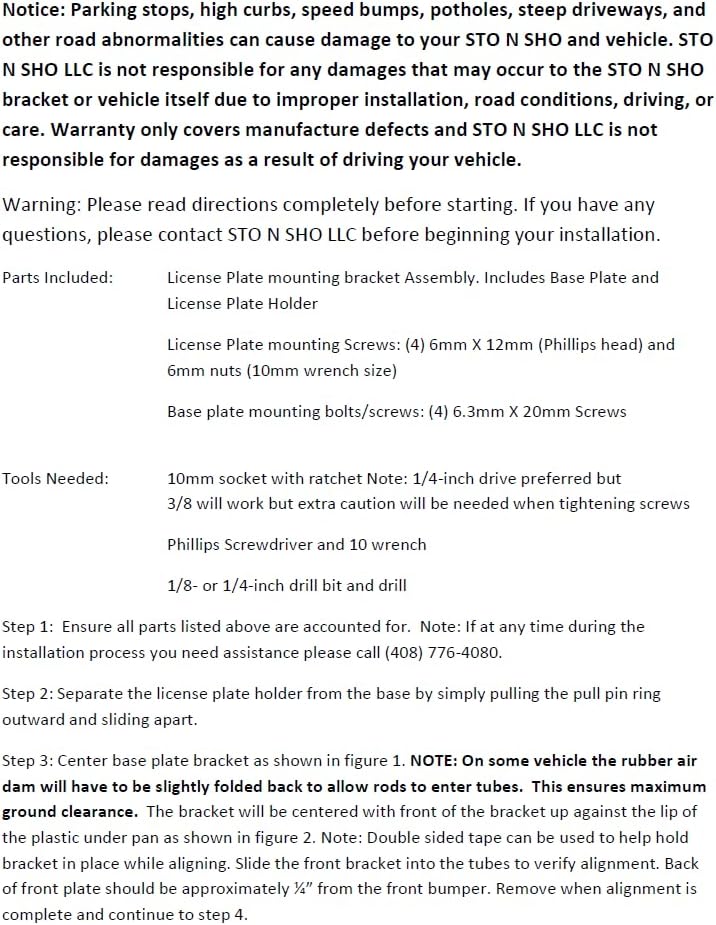 Notice: Parking stops, high curbs, speed bumps, potholes, steep driveways, and other road abnormalities can cause damage to your STO N SHO and vehicle. STO N SHO LLC is not responsible for any damages that may occur to the STO N SHO bracket or vehicle itself due to improper installation, road conditions, driving, or care. Warranty only covers manufacture defects and STO N SHO LLC is not responsible for damages as a result of driving your vehicle.

Warning: Please read directions completely before starting. If you have any questions, please contact STO N SHO LLC before beginning your installation.

Parts Included: License Plate mounting bracket Assembly. Includes Base Plate and License Plate Holder

License Plate mounting Screws: (4) 6mm X 12mm (Phillips head) and 6mm nuts (10mm wrench size)

Base plate mounting bolts/screws: (4) 6.3mm X 20mm Screws

Tools Needed: 10mm socket with ratchet Note: 1/4-inch drive preferred but 3/8 will work but extra caution will be needed when tightening screws

Phillips Screwdriver and 10 wrench

1/8- or 1/4-inch drill bit and drill

Step 1: Ensure all parts listed above are accounted for. Note: If at any time during the installation process you need assistance please call (408) 776-4080.

Step 2: Separate the license plate holder from the base by simply pulling the pull pin ring outward and sliding apart.

Step 3: Center base plate bracket as shown in figure 1. NOTE: On some vehicle the rubber air dam will have to be slightly folded back to allow rods to enter tubes. This ensures maximum ground clearance. The bracket will be centered with front of the bracket up against the lip of the plastic under pan as shown in figure 2. Note: Double sided tape can be used to help hold bracket in place while aligning. Slide the front bracket into the tubes to verify alignment. Back of front plate should be approximately ¼" from the front bumper. Remove when alignment is complete and continue to step 4.